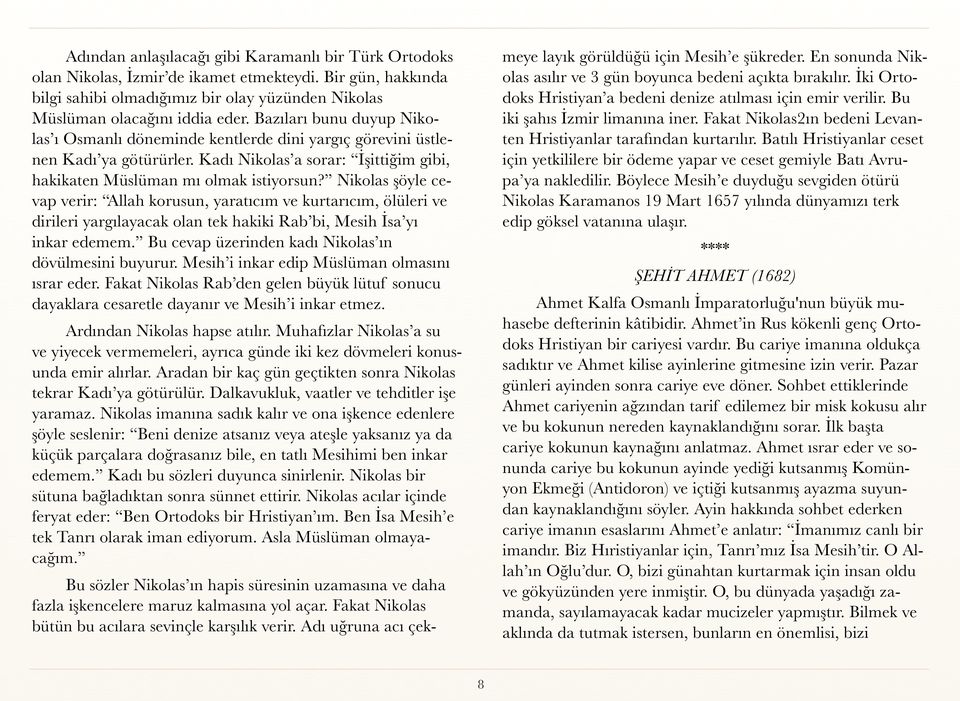 Adından anlaşılacağı gibi Karamanlı bir Türk Ortodoks olan Nikolas, İzmir'de ikamet etmekteydi. Bir gün, hakkında bilgi sahibi olmadığımız bir olay yüzünden Nikolas Müslüman olacağını iddia eder. Bazıları bunu duyup Nikolas'ı Osmanlı döneminde kentlerde dini yargıç görevini üstlenen Kadı'ya götürürler. Kadı Nikolas'a sorar: "İşittiğim gibi, hakikaten Müslüman mı olmak istiyorsun?" Nikolas şöyle cevap verir: "Allah korusun, yaratıcım ve kurtarıcım, ölüleri ve dirileri yargılayacak olan tek hakiki Rab'bi, Mesih İsa'yı inkar edemem." Bu cevap üzerinden kadı Nikolas'ın dövülmesini buyurur. Mesih'i inkar edip Müslüman olmasını ısrar eder. Fakat Nikolas Rab'den gelen büyük lütuf sonucu dayaklara cesaretle dayanır ve Mesih'i inkar etmez.

Ardından Nikolas hapse atılır. Muhafızlar Nikolas'a su ve yiyecek vermemeleri, ayrıca günde iki kez dövmeleri konusunda emir alırlar. Aradan bir kaç gün geçtikten sonra Nikolas tekrar Kadı'ya götürülür. Dalkavukluk, vaatler ve tehditler işe yaramaz. Nikolas imanına sadık kalır ve ona işkence edenlere şöyle seslenir: "Beni denize atsanız veya ateşle yaksanız ya da küçük parçalara doğrasanız bile, en tatlı Mesihimi ben inkar edemem." Kadı bu sözleri duyunca sinirlenir. Nikolas bir sütuna bağladıktan sonra sünnet ettirir. Nikolas acılar içinde feryat eder: "Ben Ortodoks bir Hristiyan'ım. Ben İsa Mesih'e tek Tanrı olarak iman ediyorum. Asla Müslüman olmayacağım."

Bu sözler Nikolas'ın hapis süresinin uzamasına ve daha fazla işkencelere maruz kalmasına yol açar. Fakat Nikolas bütün bu acılara sevinçle karşılık verir. Adı uğruna acı çekmeye layık görüldüğü için Mesih'e şükreder. En sonunda Nikolas asılır ve 3 gün boyunca bedeni açıkta bırakılır. İki Ortodoks Hristiyan'a bedeni denize atılması için emir verilir. Bu iki şahıs İzmir limanına iner. Fakat Nikolas2ın bedeni Levanten Hristiyanlar tarafından kurtarılır. Batılı Hristiyanlar ceset için yetkililere bir ödeme yapar ve ceset gemiyle Batı Avrupa'ya nakledilir. Böylece Mesih'e duyduğu sevgiden ötürü Nikolas Karamanos 19 Mart 1657 yılında dünyamızı terk edip göksel vatanına ulaşır.

****

ŞEHİT AHMET (1682)

Ahmet Kalfa Osmanlı İmparatorluğu'nun büyük muhasebe defterinin kâtibidir. Ahmet'in Rus kökenli genç Ortodoks Hristiyan bir cariyesi vardır. Bu cariye imanına oldukça sadıktır ve Ahmet kilise ayinlerine gitmesine izin verir. Pazar günleri ayinden sonra cariye eve döner. Sohbet ettiklerinde Ahmet cariyenin ağzından tarif edilemez bir misk kokusu alır ve bu kokunun nereden kaynaklandığını sorar. İlk başta cariye kokunun kaynağını anlatmaz. Ahmet ısrar eder ve sonunda cariye bu kokunun ayinde yediği kutsanmış Komünyon Ekmeği (Antidoron) ve içtiği kutsanmış ayazma suyundan kaynaklandığını söyler. Ayin hakkında sohbet ederken cariye imanın esaslarını Ahmet'e anlatır: "İmanımız canlı bir imandır. Biz Hıristiyanlar için, Tanrı'mız İsa Mesih'tir. O Allah'ın Oğlu'dur. O, bizi günahtan kurtarmak için insan oldu ve gökyüzünden yere inmiştir. O, bu dünyada yaşadığı zamanda, sayılamayacak kadar mucizeler yapmıştır. Bilmek ve aklında da tutmak istersen, bunların en önemlisi, bizi

8